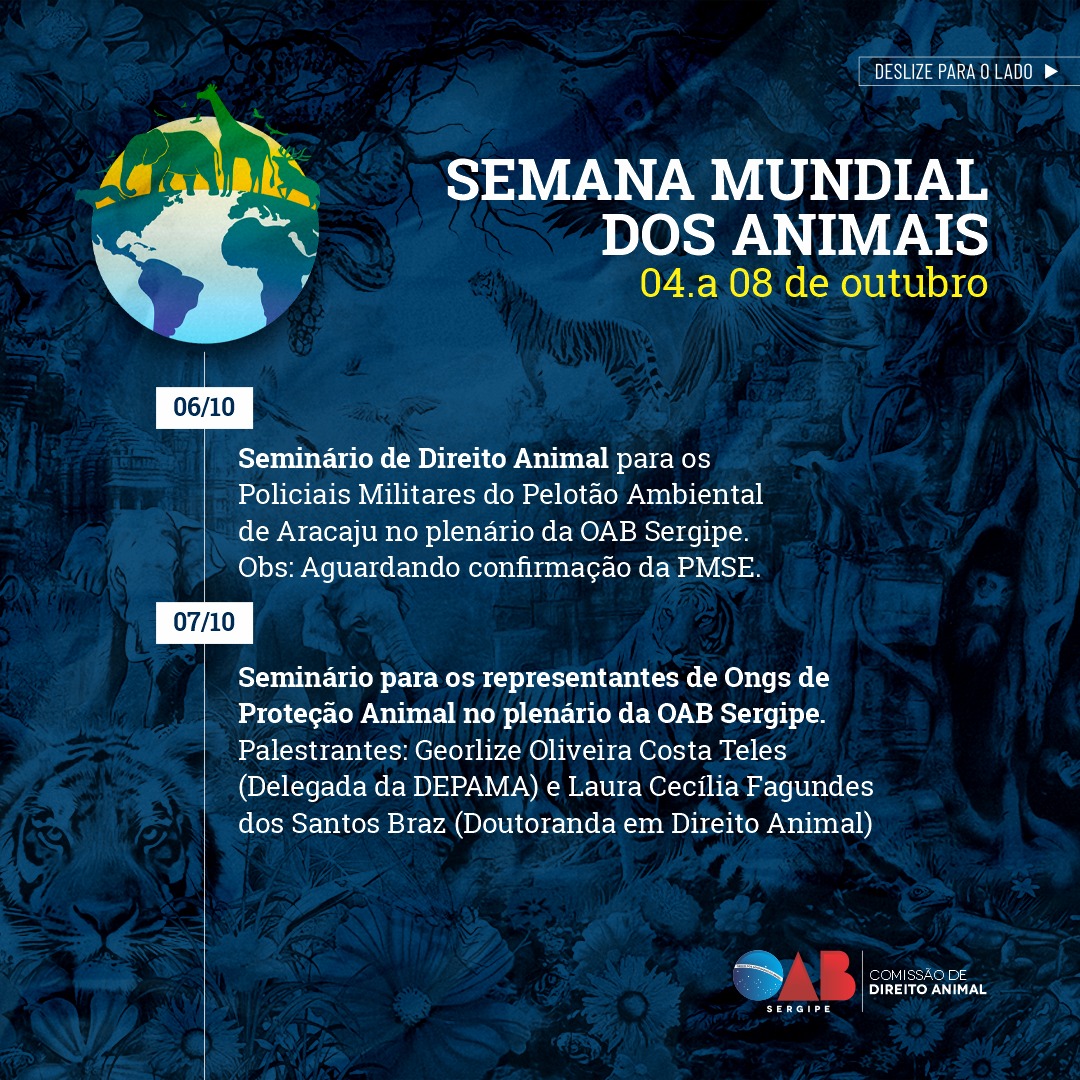 DESLIZE PARA O LADO ▶

SEMANA MUNDIAL DOS ANIMAIS
04.a 08 de outubro

06/10

Seminário de Direito Animal para os Policiais Militares do Pelotão Ambiental de Aracaju no plenário da OAB Sergipe.
Obs: Aguardando confirmação da PMSE.

07/10

Seminário para os representantes de Ongs de Proteção Animal no plenário da OAB Sergipe.
Palestrantes: Georlize Oliveira Costa Teles (Delegada da DEPAMA) e Laura Cecília Fagundes dos Santos Braz (Doutoranda em Direito Animal)

OAB SERGIPE
COMISSÃO DE DIREITO ANIMAL